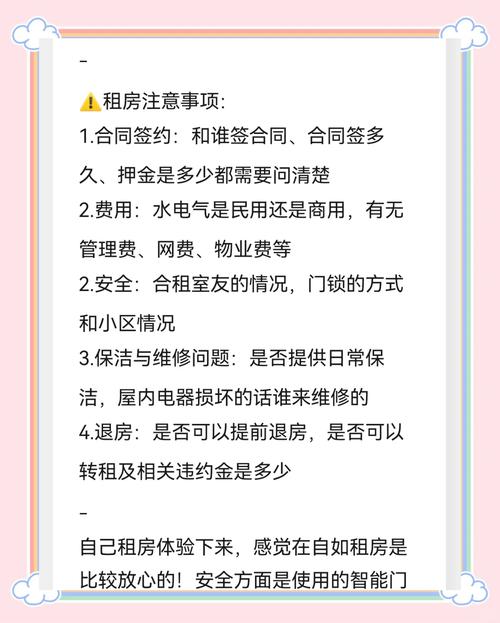 -

⚠️租房注意事项:

1.合同签约：和谁签合同、合同签多久、押金是多少都需要问清楚

2.费用：水电气是民用还是商用，有无管理费、网费、物业费等

2.安全：合租室友的情况，门锁的方式和小区情况

3.保洁与维修问题：是否提供日常保洁，屋内电器损坏的话谁来维修的

4.退房：是否可以提前退房，是否可以转租及相关违约金是多少

-

自己租房体验下来，感觉在自如租房是比较放心的！安全方面是使用的智能门